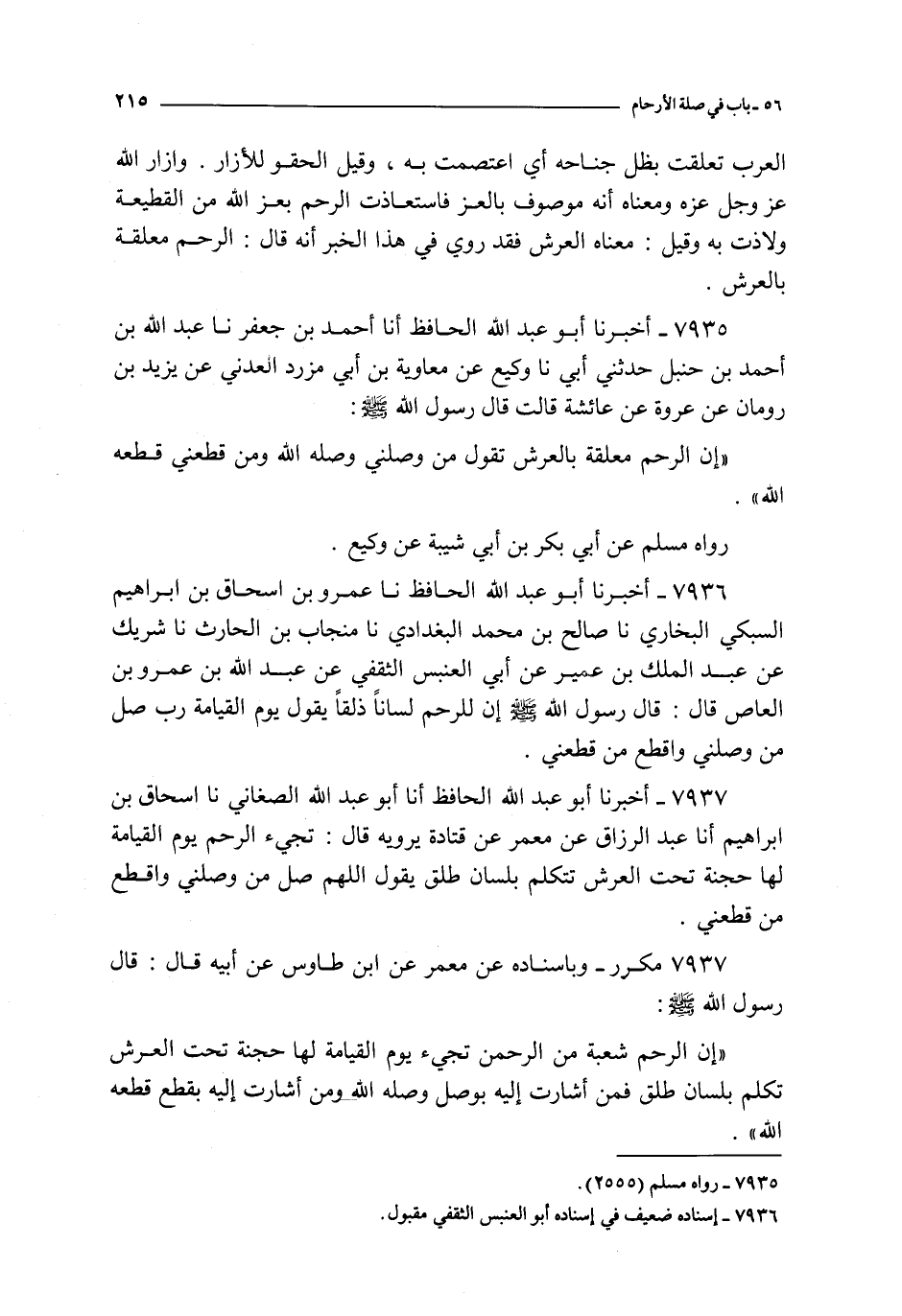 ٥٦ ـ باب في صلة الأرحام ٢١٥

العرب تعلقت بظل جناحه أي اعتصمت به ، وقيل الحقو للأزار . وازار الله عز وجل عزه ومعناه أنه موصوف بالعز فاستعاذت الرحم بعز الله من القطيعة ولاذت به وقيل : معناه العرش فقد روي في هذا الخبر أنه قال : الرحم معلقة بالعرش .

٧٩٣٥ ـ أخبرنا أبو عبد الله الحافظ أنا أحمد بن جعفر نا عبد الله بن أحمد بن حنبل حدثني أبي نا وكيع عن معاوية بن أبي مزرد العدني عن يزيد بن رومان عن عروة عن عائشة قالت قال رسول الله ﷺ :

«إن الرحم معلقة بالعرش تقول من وصلني وصله الله ومن قطعني قطعه الله» .

رواه مسلم عن أبي بكر بن أبي شيبة عن وكيع .

٧٩٣٦ ـ أخبرنا أبو عبد الله الحافظ نا عمرو بن اسحاق بن ابراهيم السبكي البخاري نا صالح بن محمد البغدادي نا منجاب بن الحارث نا شريك عن عبد الملك بن عمير عن أبي العنبس الثقفي عن عبد الله بن عمرو بن العاص قال : قال رسول الله ﷺ إن للرحم لساناً ذلقاً يقول يوم القيامة رب صل من وصلني واقطع من قطعني .

٧٩٣٧ ـ أخبرنا أبو عبد الله الحافظ أنا أبو عبد الله الصغاني نا اسحاق بن ابراهيم أنا عبد الرزاق عن معمر عن قتادة يرويه قال : تجيء الرحم يوم القيامة لها حجنة تحت العرش تتكلم بلسان طلق يقول اللهم صل من وصلني واقطع من قطعني .

٧٩٣٧ مكرر ـ وباسناده عن معمر عن ابن طاوس عن أبيه قال : قال رسول الله ﷺ :

«إن الرحم شعبة من الرحمن تجيء يوم القيامة لها حجنة تحت العرش تكلم بلسان طلق فمن أشارت إليه بوصل وصله الله ومن أشارت إليه بقطع قطعه الله» .

٧٩٣٥ ـ رواه مسلم (٢٥٥٥).
٧٩٣٦ ـ إسناده ضعيف في إسناده أبو العنبس الثقفي مقبول.